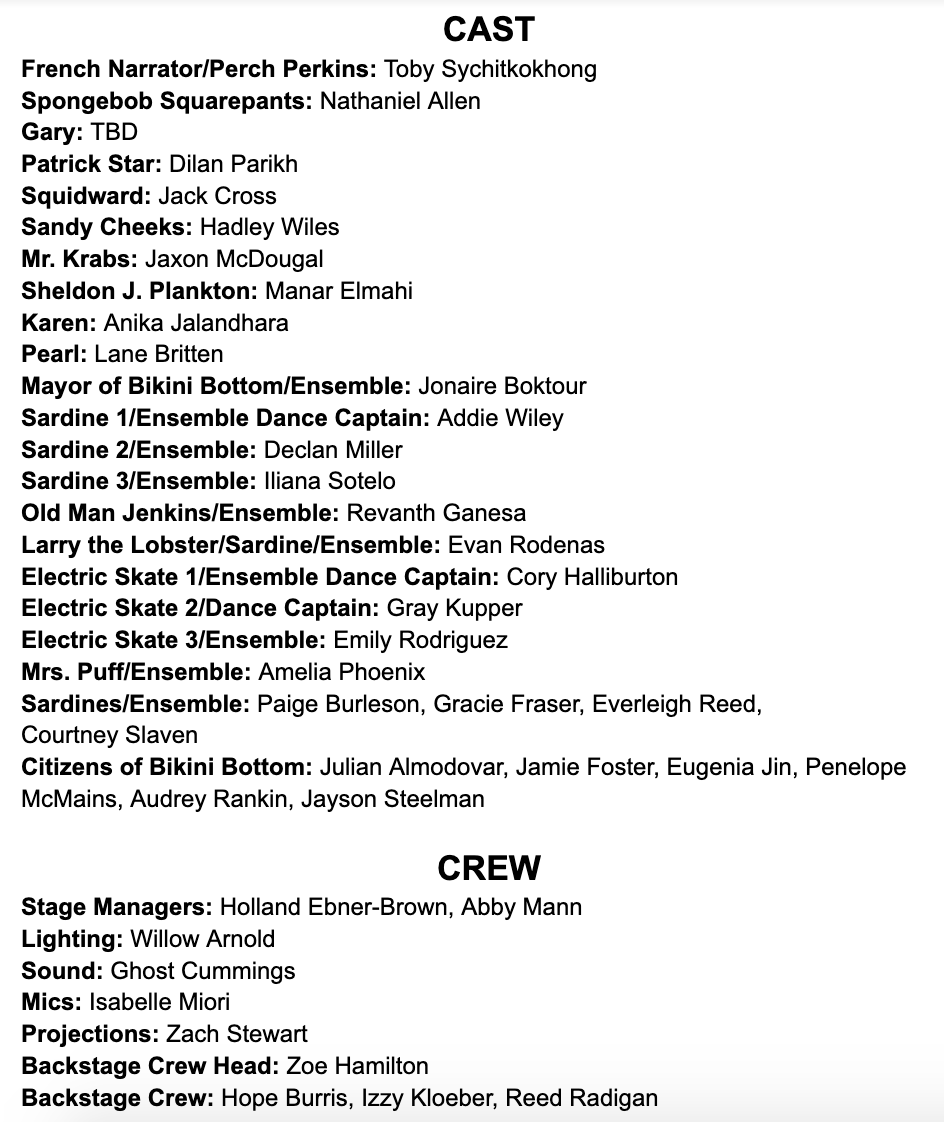 CAST

French Narrator/Perch Perkins: Toby Sychitkokhong
Spongebob Squarepants: Nathaniel Allen
Gary: TBD
Patrick Star: Dilan Parikh
Squidward: Jack Cross
Sandy Cheeks: Hadley Wiles
Mr. Krabs: Jaxon McDougal
Sheldon J. Plankton: Manar Elmahi
Karen: Anika Jalandhara
Pearl: Lane Britten
Mayor of Bikini Bottom/Ensemble: Jonaire Boktour
Sardine 1/Ensemble Dance Captain: Addie Wiley
Sardine 2/Ensemble: Declan Miller
Sardine 3/Ensemble: Iliana Sotelo
Old Man Jenkins/Ensemble: Revanth Ganesa
Larry the Lobster/Sardine/Ensemble: Evan Rodenas
Electric Skate 1/Ensemble Dance Captain: Cory Halliburton
Electric Skate 2/Dance Captain: Gray Kupper
Electric Skate 3/Ensemble: Emily Rodriguez
Mrs. Puff/Ensemble: Amelia Phoenix
Sardines/Ensemble: Paige Burleson, Gracie Fraser, Everleigh Reed, Courtney Slaven
Citizens of Bikini Bottom: Julian Almodovar, Jamie Foster, Eugenia Jin, Penelope McMains, Audrey Rankin, Jayson Steelman

CREW

Stage Managers: Holland Ebner-Brown, Abby Mann
Lighting: Willow Arnold
Sound: Ghost Cummings
Mics: Isabelle Miori
Projections: Zach Stewart
Backstage Crew Head: Zoe Hamilton
Backstage Crew: Hope Burris, Izzy Kloeber, Reed Radigan